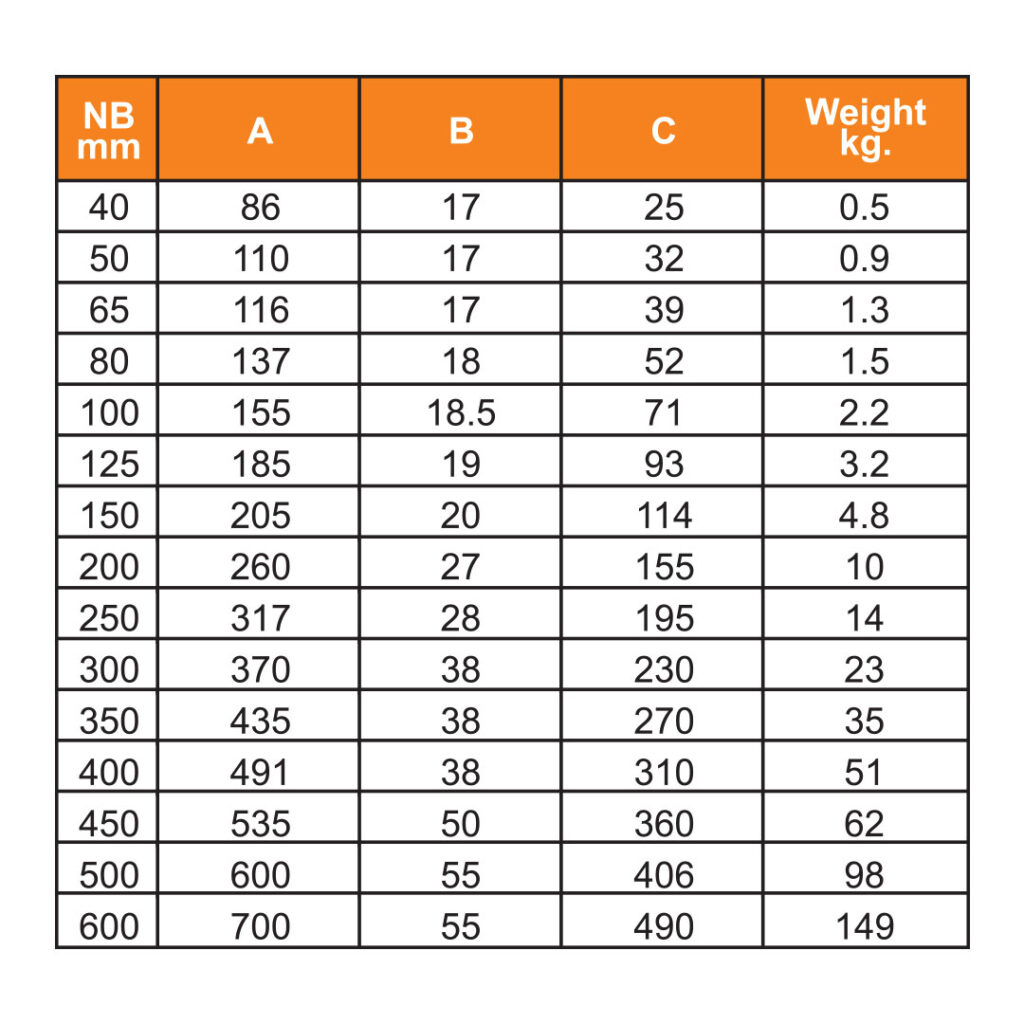 | NB mm | A | B | C | Weight kg. |
|---|---|---|---|---|
| 40 | 86 | 17 | 25 | 0.5 |
| 50 | 110 | 17 | 32 | 0.9 |
| 65 | 116 | 17 | 39 | 1.3 |
| 80 | 137 | 18 | 52 | 1.5 |
| 100 | 155 | 18.5 | 71 | 2.2 |
| 125 | 185 | 19 | 93 | 3.2 |
| 150 | 205 | 20 | 114 | 4.8 |
| 200 | 260 | 27 | 155 | 10 |
| 250 | 317 | 28 | 195 | 14 |
| 300 | 370 | 38 | 230 | 23 |
| 350 | 435 | 38 | 270 | 35 |
| 400 | 491 | 38 | 310 | 51 |
| 450 | 535 | 50 | 360 | 62 |
| 500 | 600 | 55 | 406 | 98 |
| 600 | 700 | 55 | 490 | 149 |